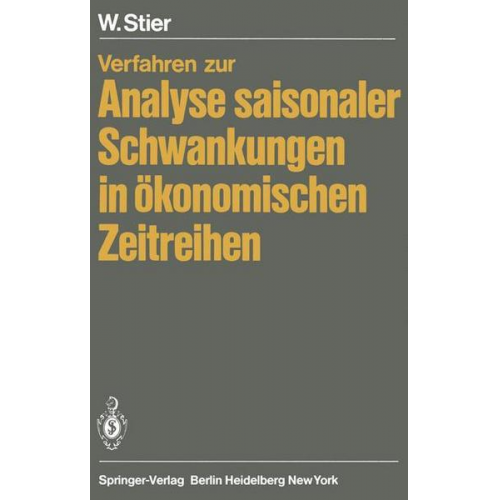 W. Stier

Verfahren zur
Analyse saisonaler Schwankungen in ökonomischen Zeitreihen

Springer-Verlag Berlin Heidelberg New York